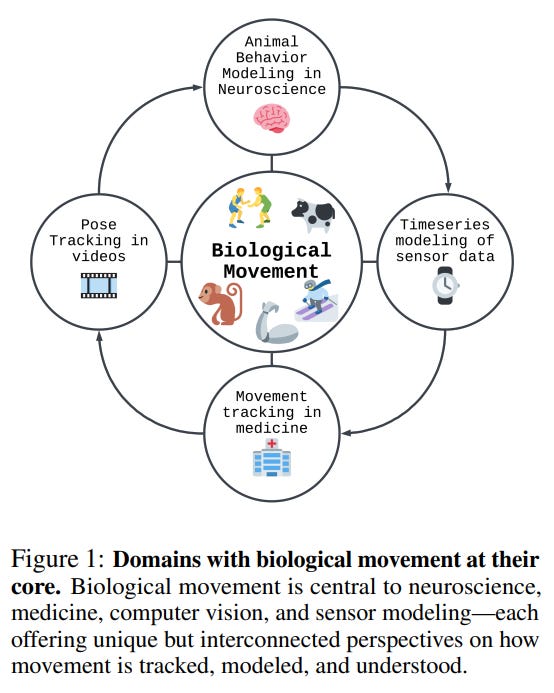 Animal Behavior Modeling in Neuroscience

Pose Tracking in videos

Biological Movement

Timeseries modeling of sensor data

Movement tracking in medicine

Figure 1: **Domains with biological movement at their core.** Biological movement is central to neuroscience, medicine, computer vision, and sensor modeling—each offering unique but interconnected perspectives on how movement is tracked, modeled, and understood.